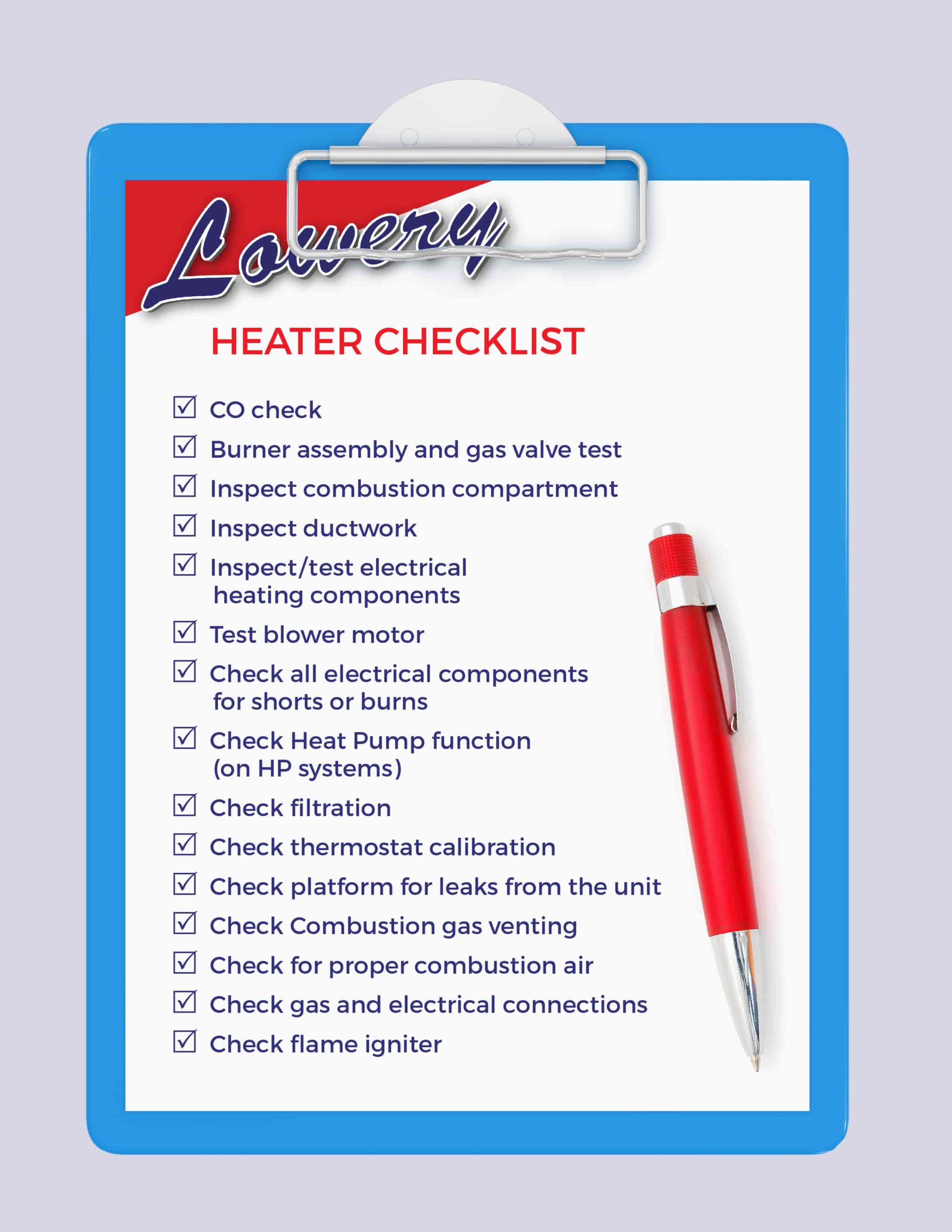 Lowery

HEATER CHECKLIST

☑ CO check
☑ Burner assembly and gas valve test
☑ Inspect combustion compartment
☑ Inspect ductwork
☑ Inspect/test electrical heating components
☑ Test blower motor
☑ Check all electrical components for shorts or burns
☑ Check Heat Pump function (on HP systems)
☑ Check filtration
☑ Check thermostat calibration
☑ Check platform for leaks from the unit
☑ Check Combustion gas venting
☑ Check for proper combustion air
☑ Check gas and electrical connections
☑ Check flame igniter